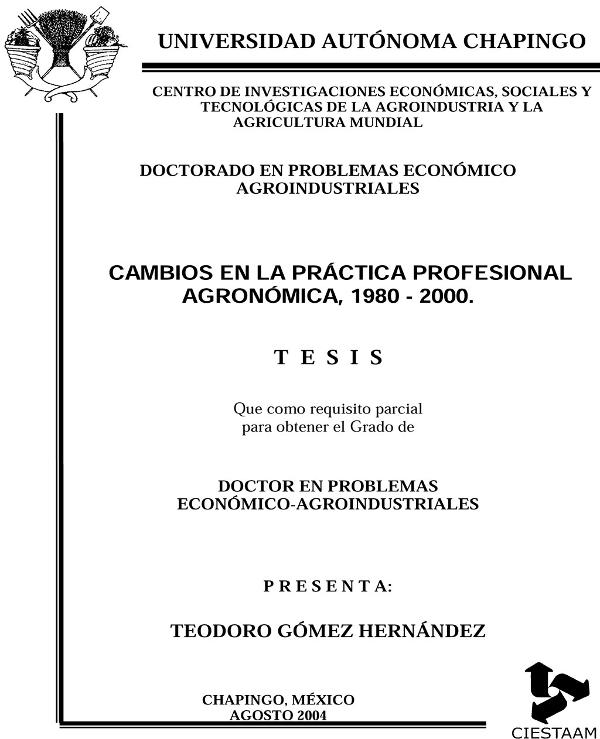 UNIVERSIDAD AUTÓNOMA CHAPINGO

CENTRO DE INVESTIGACIONES ECONÓMICAS, SOCIALES Y TECNOLÓGICAS DE LA AGROINDUSTRIA Y LA AGRICULTURA MUNDIAL

DOCTORADO EN PROBLEMAS ECONÓMICO AGROINDUSTRIALES

CAMBIOS EN LA PRÁCTICA PROFESIONAL AGRONÓMICA, 1980 - 2000.

T E S I S

Que como requisito parcial para obtener el Grado de

DOCTOR EN PROBLEMAS ECONÓMICO-AGROINDUSTRIALES

P R E S E N T A:

TEODORO GÓMEZ HERNÁNDEZ

CHAPINGO, MÉXICO
AGOSTO 2004

CIESTAAM